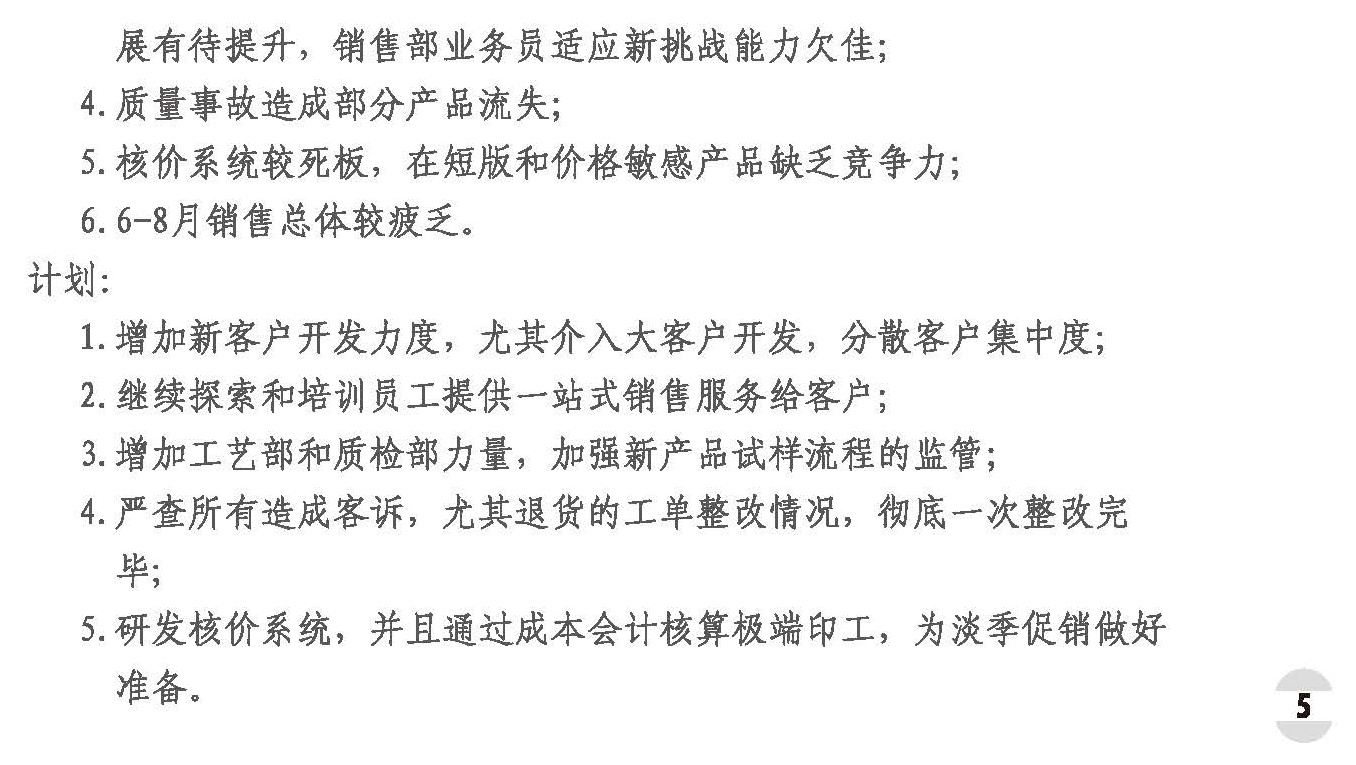 展有待提升，销售部业务员适应新挑战能力欠佳；

4.质量事故造成部分产品流失；

5.核价系统较死板，在短版和价格敏感产品缺乏竞争力；

6.6-8月销售总体较疲乏。

计划：

1.增加新客户开发力度，尤其介入大客户开发，分散客户集中度；

2.继续探索和培训员工提供一站式销售服务给客户；

3.增加工艺部和质检部力量，加强新产品试样流程的监管；

4.严查所有造成客诉，尤其退货的工单整改情况，彻底一次整改完毕；

5.研发核价系统，并且通过成本会计核算极端印工，为淡季促销做好准备。

5